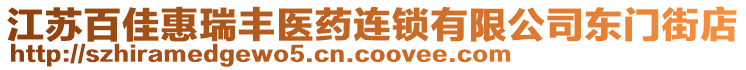 江苏百佳惠瑞丰医药连锁有限公司东门街店
http://szhiramedgewo5.cn.coovee.com